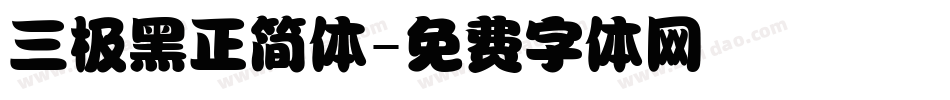 三极黑正简体-免费字体网